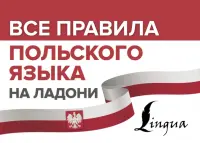 ВСЕ ПРАВИЛА
ПОЛЬСКОГО ЯЗЫКА
НА ЛАДОНИ

Lingua